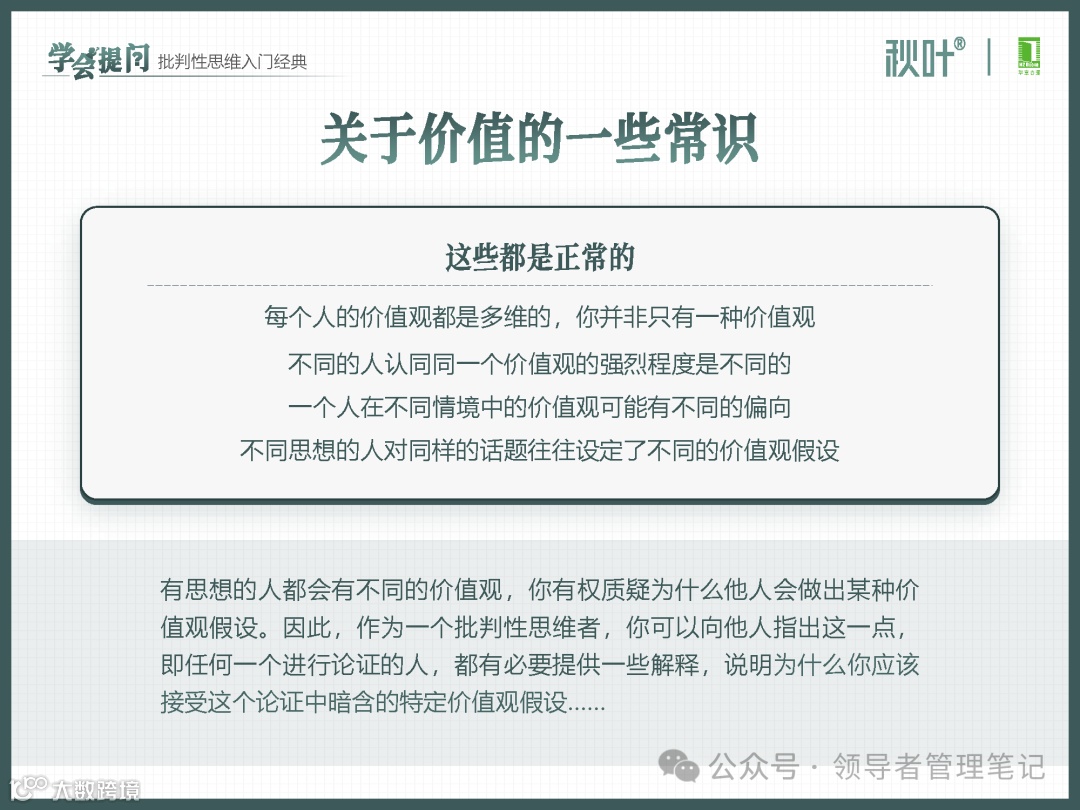 学会提问 批判性思维入门经典

秋叶®

关于价值的一些常识

这些都是正常的

每个人的价值观都是多维的，你并非只有一种价值观

不同的人认同同一个价值观的强烈程度是不同的

一个人在不同情境中的价值观可能有不同的偏向

不同思想的人对同样的话题往往设定了不同的价值观假设

有思想的人都会有不同的价值观，你有权质疑为什么他人会做出某种价值观假设。因此，作为一个批判性思维者，你可以向他人指出这一点，即任何一个进行论证的人，都有必要提供一些解释，说明为什么你应该接受这个论证中暗含的特定价值观假设......

公众号 · 领导者管理笔记

大数跨境